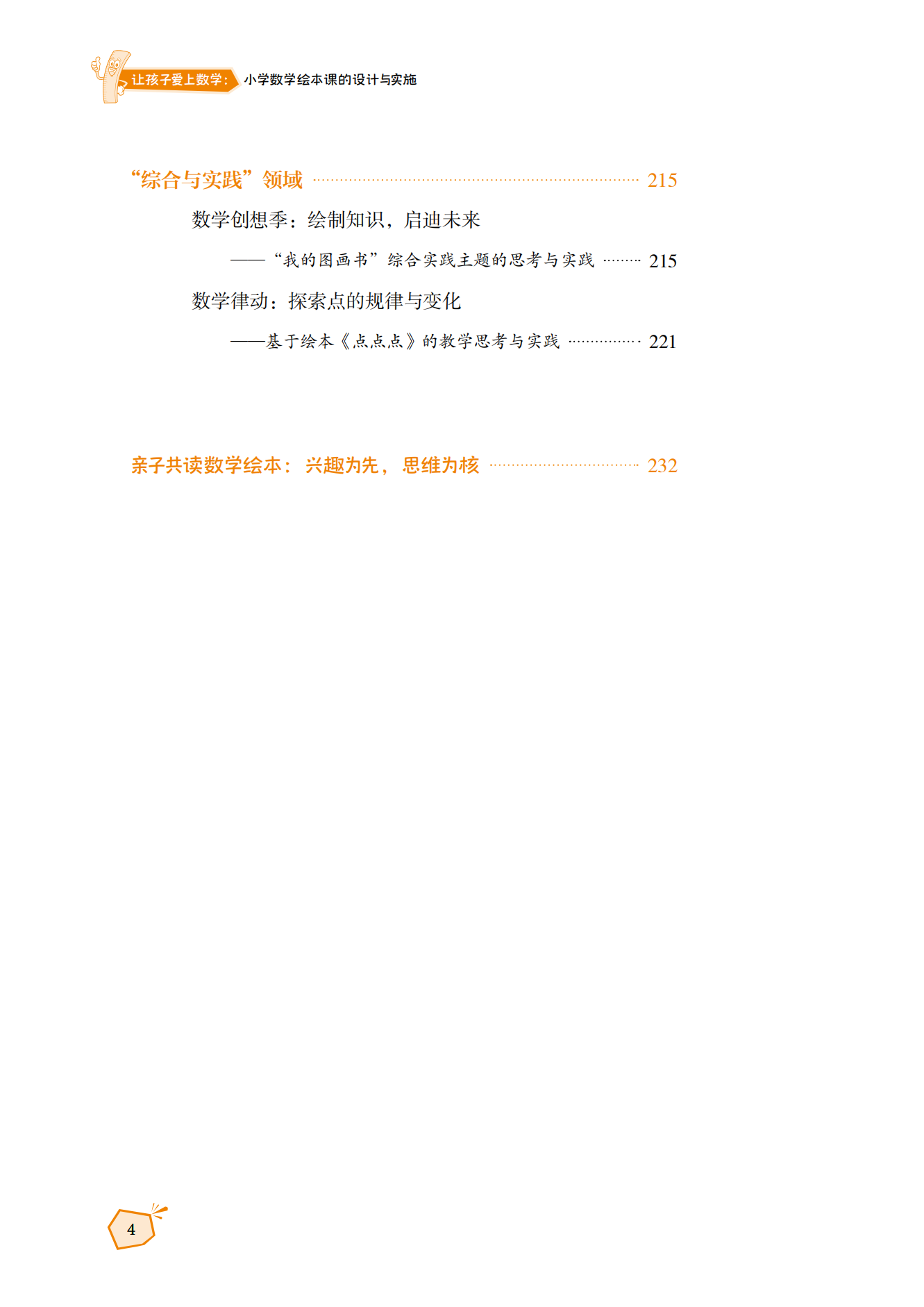 让孩子爱上数学：小学数学绘本课的设计与实施

“综合与实践”领域 215

数学创想季：绘制知识，启迪未来

——“我的图画书”综合实践主题的思考与实践 215

数学律动：探索点的规律与变化

——基于绘本《点点点》的教学思考与实践 221

亲子共读数学绘本：兴趣为先，思维为核 232

4